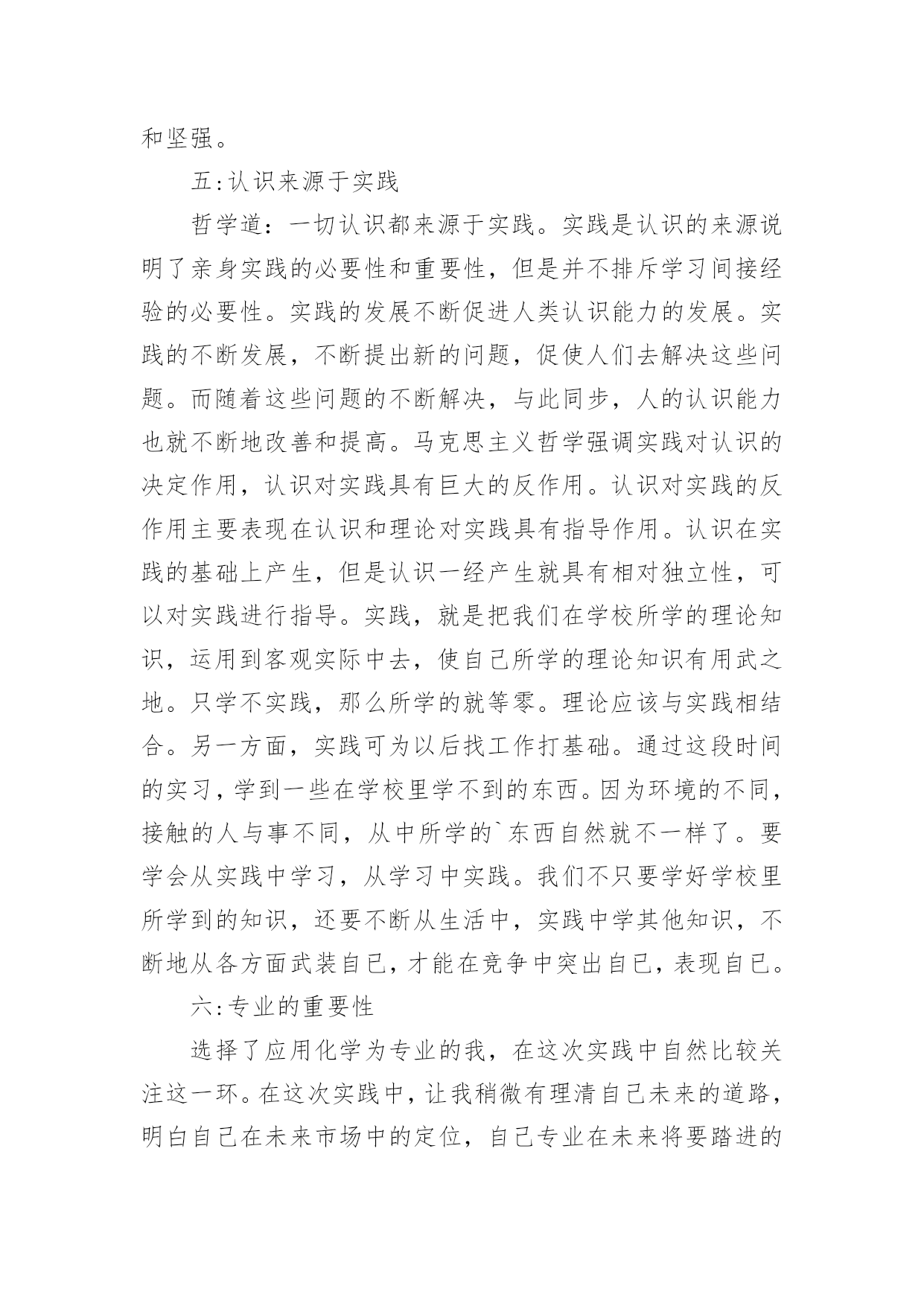 和坚强。

五:认识来源于实践

哲学道：一切认识都来源于实践。实践是认识的来源说明了亲身实践的必要性和重要性，但是并不排斥学习间接经验的必要性。实践的发展不断促进人类认识能力的发展。实践的不断发展，不断提出新的问题，促使人们去解决这些问题。而随着这些问题的不断解决，与此同步，人的认识能力也就不断地改善和提高。马克思主义哲学强调实践对认识的决定作用，认识对实践具有巨大的反作用。认识对实践的反作用主要表现在认识和理论对实践具有指导作用。认识在实践的基础上产生，但是认识一经产生就具有相对独立性，可以对实践进行指导。实践，就是把我们在学校所学的理论知识，运用到客观实际中去，使自己所学的理论知识有用武之地。只学不实践，那么所学的就等零。理论应该与实践相结合。另一方面，实践可为以后找工作打基础。通过这段时间的实习，学到一些在学校里学不到的东西。因为环境的不同，接触的人与事不同，从中所学的`东西自然就不一样了。要学会从实践中学习，从学习中实践。我们不只要学好学校里所学到的知识，还要不断从生活中，实践中学其他知识，不断地从各方面武装自已，才能在竞争中突出自已，表现自已。

六:专业的重要性

选择了应用化学为专业的我，在这次实践中自然比较关注这一环。在这次实践中，让我稍微有理清自己未来的道路，明白自己在未来市场中的定位，自己专业在未来将要踏进的